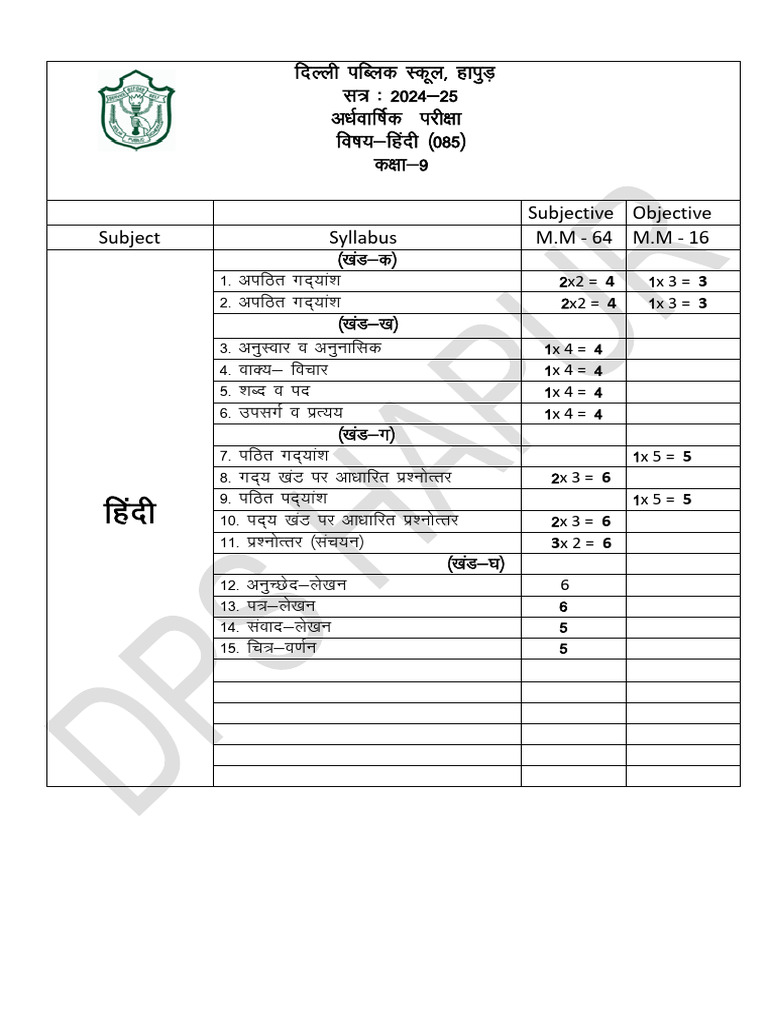 दिल्ली पब्लिक स्कूल, हापुड़
सत्र : 2024–25
अर्धवार्षिक परीक्षा
विषय–हिंदी (085)
कक्षा–9

| | | Subjective | Objective |
|---|---|---|---|
| Subject | Syllabus | M.M - 64 | M.M - 16 |
| हिंदी | (खंड–क) | | |
| | 1. अपठित गद्यांश | 2x2 = 4 | 1x 3 = 3 |
| | 2. अपठित गद्यांश | 2x2 = 4 | 1x 3 = 3 |
| | (खंड–ख) | | |
| | 3. अनुस्वार व अनुनासिक | 1x 4 = 4 | |
| | 4. वाक्य– विचार | 1x 4 = 4 | |
| | 5. शब्द व पद | 1x 4 = 4 | |
| | 6. उपसर्ग व प्रत्यय | 1x 4 = 4 | |
| | (खंड–ग) | | |
| | 7. पठित गद्यांश | | 1x 5 = 5 |
| | 8. गद्य खंड पर आधारित प्रश्नोत्तर | 2x 3 = 6 | |
| | 9. पठित पद्यांश | | 1x 5 = 5 |
| | 10. पद्य खंड पर आधारित प्रश्नोत्तर | 2x 3 = 6 | |
| | 11. प्रश्नोत्तर (संचयन) | 3x 2 = 6 | |
| | (खंड–घ) | | |
| | 12. अनुच्छेद–लेखन | 6 | |
| | 13. पत्र–लेखन | 6 | |
| | 14. संवाद–लेखन | 5 | |
| | 15. चित्र–वर्णन | 5 | |

DPS HAPUR